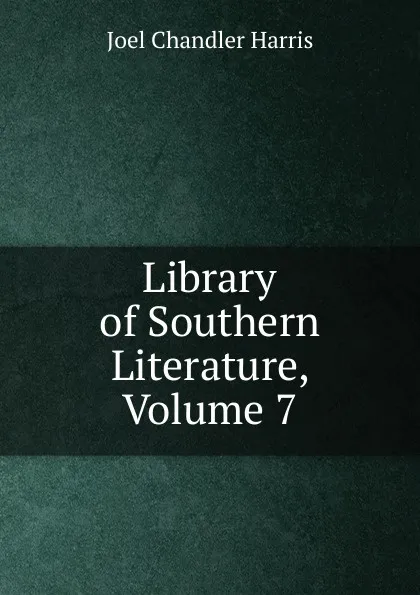 Joel Chandler Harris

Library of Southern Literature, Volume 7